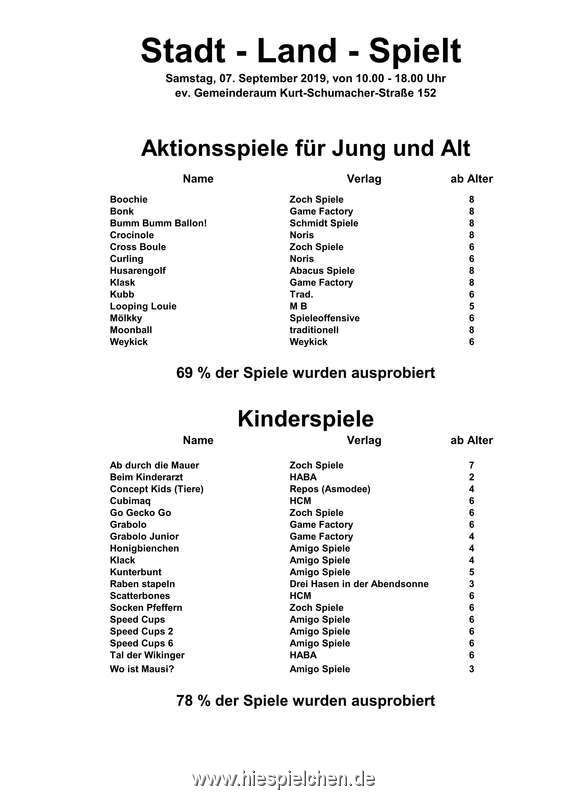 Stadt - Land - Spielt

Samstag, 07. September 2019, von 10.00 - 18.00 Uhr
ev. Gemeinderaum Kurt-Schumacher-Straße 152

Aktionsspiele für Jung und Alt

| Name | Verlag | ab Alter |
|---|---|---|
| Boochie | Zoch Spiele | 8 |
| Bonk | Game Factory | 8 |
| Bumm Bumm Ballon! | Schmidt Spiele | 8 |
| Crocinole | Noris | 8 |
| Cross Boule | Zoch Spiele | 6 |
| Curling | Noris | 6 |
| Husarengolf | Abacus Spiele | 8 |
| Klask | Game Factory | 8 |
| Kubb | Trad. | 6 |
| Looping Louie | M B | 5 |
| Mölkky | Spieleoffensive | 6 |
| Moonball | traditionell | 8 |
| Weykick | Weykick | 6 |

69 % der Spiele wurden ausprobiert

Kinderspiele

| Name | Verlag | ab Alter |
|---|---|---|
| Ab durch die Mauer | Zoch Spiele | 7 |
| Beim Kinderarzt | HABA | 2 |
| Concept Kids (Tiere) | Repos (Asmodee) | 4 |
| Cubimaq | HCM | 6 |
| Go Gecko Go | Zoch Spiele | 6 |
| Grabolo | Game Factory | 6 |
| Grabolo Junior | Game Factory | 4 |
| Honigbienchen | Amigo Spiele | 4 |
| Klack | Amigo Spiele | 4 |
| Kunterbunt | Amigo Spiele | 5 |
| Raben stapeln | Drei Hasen in der Abendsonne | 3 |
| Scatterbones | HCM | 6 |
| Socken Pfeffern | Zoch Spiele | 6 |
| Speed Cups | Amigo Spiele | 6 |
| Speed Cups 2 | Amigo Spiele | 6 |
| Speed Cups 6 | Amigo Spiele | 6 |
| Tal der Wikinger | HABA | 6 |
| Wo ist Mausi? | Amigo Spiele | 3 |

78 % der Spiele wurden ausprobiert

www.hiespielchen.de